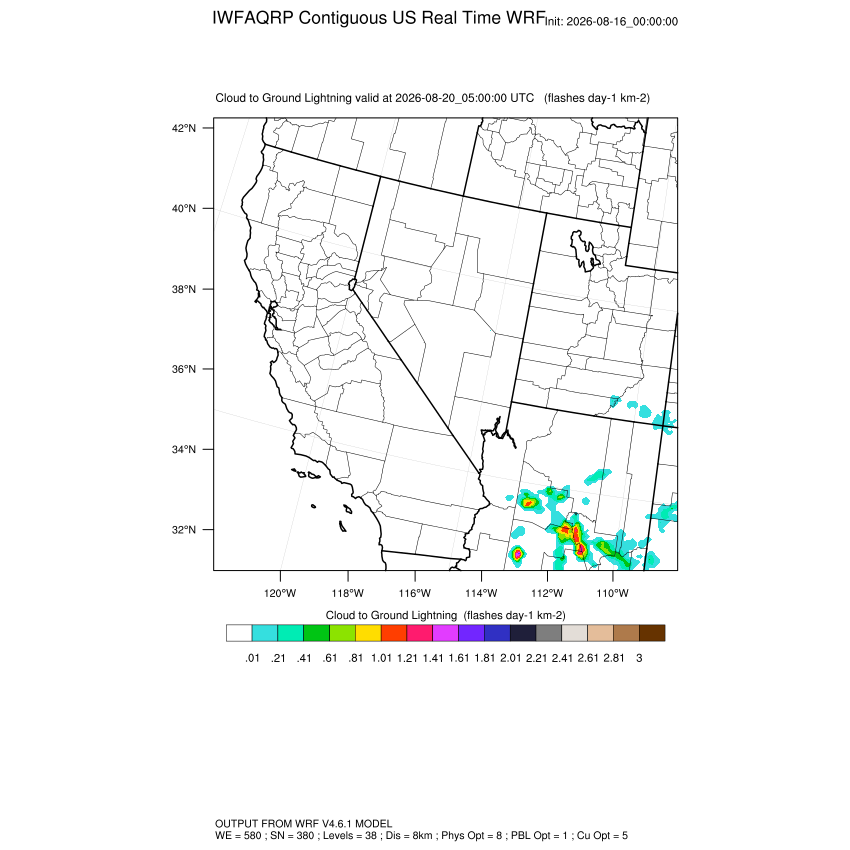 IWFAQRP Contiguous US Real Time WRF Init: 2026-08-16_00:00:00

Cloud to Ground Lightning valid at 2026-08-20_05:00:00 UTC (flashes day-1 km-2)

42°N
40°N
38°N
36°N
34°N
32°N

120°W 118°W 116°W 114°W 112°W 110°W

Cloud to Ground Lightning (flashes day-1 km-2)

.01 .21 .41 .61 .81 1.01 1.21 1.41 1.61 1.81 2.01 2.21 2.41 2.61 2.81 3

OUTPUT FROM WRF V4.6.1 MODEL
WE = 580 ; SN = 380 ; Levels = 38 ; Dis = 8km ; Phys Opt = 8 ; PBL Opt = 1 ; Cu Opt = 5